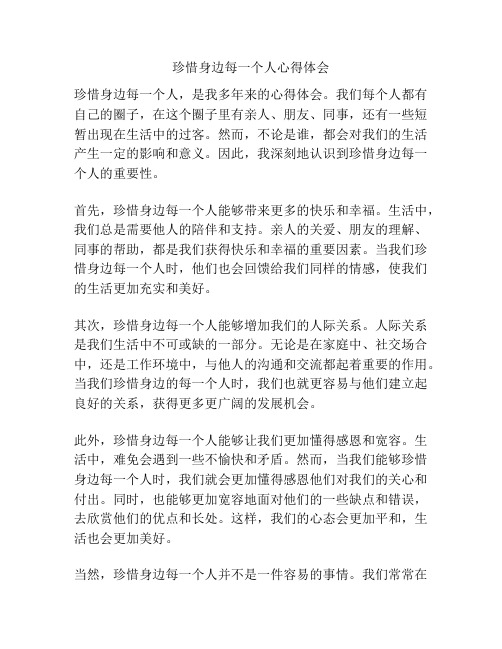 珍惜身边每一个人心得体会

珍惜身边每一个人，是我多年来的心得体会。我们每个人都有自己的圈子，在这个圈子里有亲人、朋友、同事，还有一些短暂出现在生活中的过客。然而，不论是谁，都会对我们的生活产生一定的影响和意义。因此，我深刻地认识到珍惜身边每一个人的重要性。

首先，珍惜身边每一个人能够带来更多的快乐和幸福。生活中，我们总是需要他人的陪伴和支持。亲人的关爱、朋友的理解、同事的帮助，都是我们获得快乐和幸福的重要因素。当我们珍惜身边每一个人时，他们也会回馈给我们同样的情感，使我们的生活更加充实和美好。

其次，珍惜身边每一个人能够增加我们的人际关系。人际关系是我们生活中不可或缺的一部分。无论是在家庭中、社交场合中，还是工作环境中，与他人的沟通和交流都起着重要的作用。当我们珍惜身边的每一个人时，我们也就更容易与他们建立起良好的关系，获得更多更广阔的发展机会。

此外，珍惜身边每一个人能够让我们更加懂得感恩和宽容。生活中，难免会遇到一些不愉快和矛盾。然而，当我们能够珍惜身边每一个人时，我们就会更加懂得感恩他们对我们的关心和付出。同时，也能够更加宽容地面对他们的一些缺点和错误，去欣赏他们的优点和长处。这样，我们的心态会更加平和，生活也会更加美好。

当然，珍惜身边每一个人并不是一件容易的事情。我们常常在